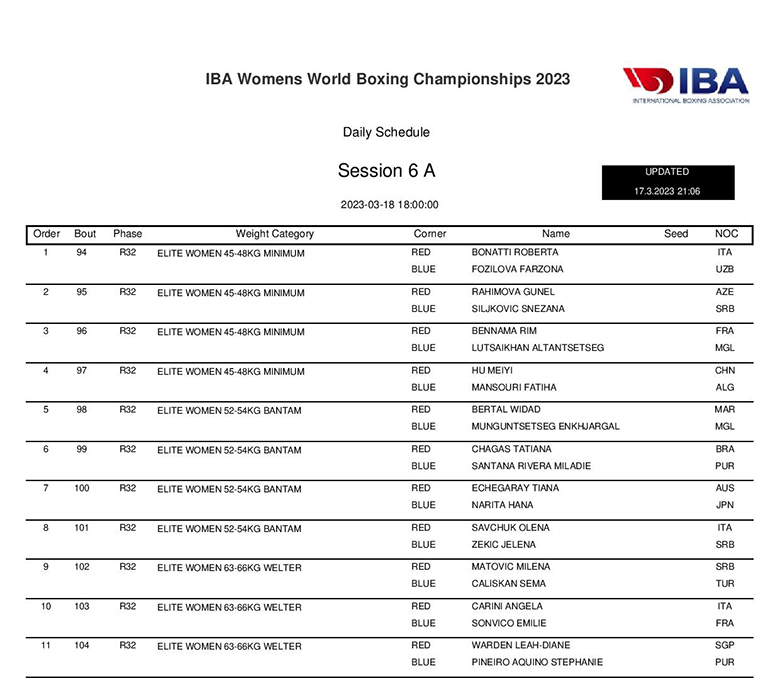 IBA Womens World Boxing Championships 2023

IBA
INTERNATIONAL BOXING ASSOCIATION

Daily Schedule

Session 6 A

UPDATED
17.3.2023 21:06

2023-03-18 18:00:00

| Order | Bout | Phase | Weight Category | Corner | Name | Seed | NOC |
|---|---|---|---|---|---|---|---|
| 1 | 94 | R32 | ELITE WOMEN 45-48KG MINIMUM | RED | BONATTI ROBERTA | | ITA |
| | | | | BLUE | FOZILOVA FARZONA | | UZB |
| 2 | 95 | R32 | ELITE WOMEN 45-48KG MINIMUM | RED | RAHIMOVA GUNEL | | AZE |
| | | | | BLUE | SILJKOVIC SNEZANA | | SRB |
| 3 | 96 | R32 | ELITE WOMEN 45-48KG MINIMUM | RED | BENNAMA RIM | | FRA |
| | | | | BLUE | LUTSAIKHAN ALTANTSETSEG | | MGL |
| 4 | 97 | R32 | ELITE WOMEN 45-48KG MINIMUM | RED | HU MEIYI | | CHN |
| | | | | BLUE | MANSOURI FATIHA | | ALG |
| 5 | 98 | R32 | ELITE WOMEN 52-54KG BANTAM | RED | BERTAL WIDAD | | MAR |
| | | | | BLUE | MUNGUNTSETSEG ENKHJARGAL | | MGL |
| 6 | 99 | R32 | ELITE WOMEN 52-54KG BANTAM | RED | CHAGAS TATIANA | | BRA |
| | | | | BLUE | SANTANA RIVERA MILADIE | | PUR |
| 7 | 100 | R32 | ELITE WOMEN 52-54KG BANTAM | RED | ECHEGARAY TIANA | | AUS |
| | | | | BLUE | NARITA HANA | | JPN |
| 8 | 101 | R32 | ELITE WOMEN 52-54KG BANTAM | RED | SAVCHUK OLENA | | ITA |
| | | | | BLUE | ZEKIC JELENA | | SRB |
| 9 | 102 | R32 | ELITE WOMEN 63-66KG WELTER | RED | MATOVIC MILENA | | SRB |
| | | | | BLUE | CALISKAN SEMA | | TUR |
| 10 | 103 | R32 | ELITE WOMEN 63-66KG WELTER | RED | CARINI ANGELA | | ITA |
| | | | | BLUE | SONVICO EMILIE | | FRA |
| 11 | 104 | R32 | ELITE WOMEN 63-66KG WELTER | RED | WARDEN LEAH-DIANE | | SGP |
| | | | | BLUE | PINEIRO AQUINO STEPHANIE | | PUR |